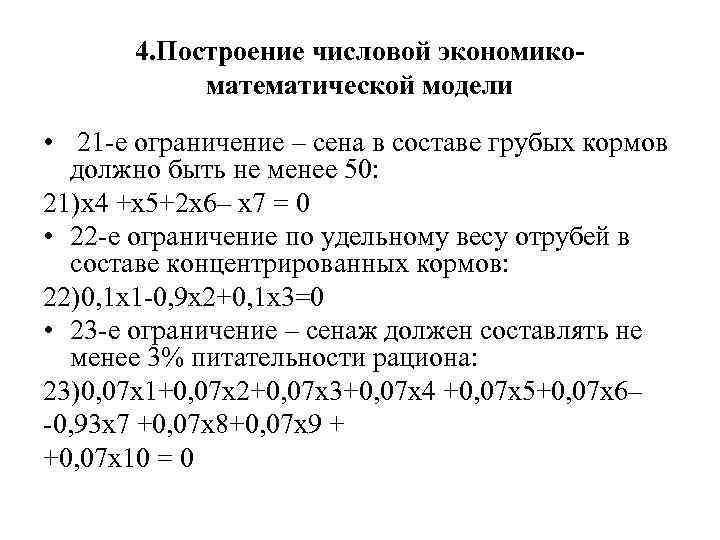 4.Построение числовой экономико-математической модели

• 21-е ограничение – сена в составе грубых кормов должно быть не менее 50:

21)х4 +х5+2х6– х7 = 0

• 22-е ограничение по удельному весу отрубей в составе концентрированных кормов:

22)0,1х1-0,9х2+0,1х3=0

• 23-е ограничение – сенаж должен составлять не менее 3% питательности рациона:

23)0,07х1+0,07х2+0,07х3+0,07х4 +0,07х5+0,07х6–

-0,93х7 +0,07х8+0,07х9 +

+0,07х10 = 0